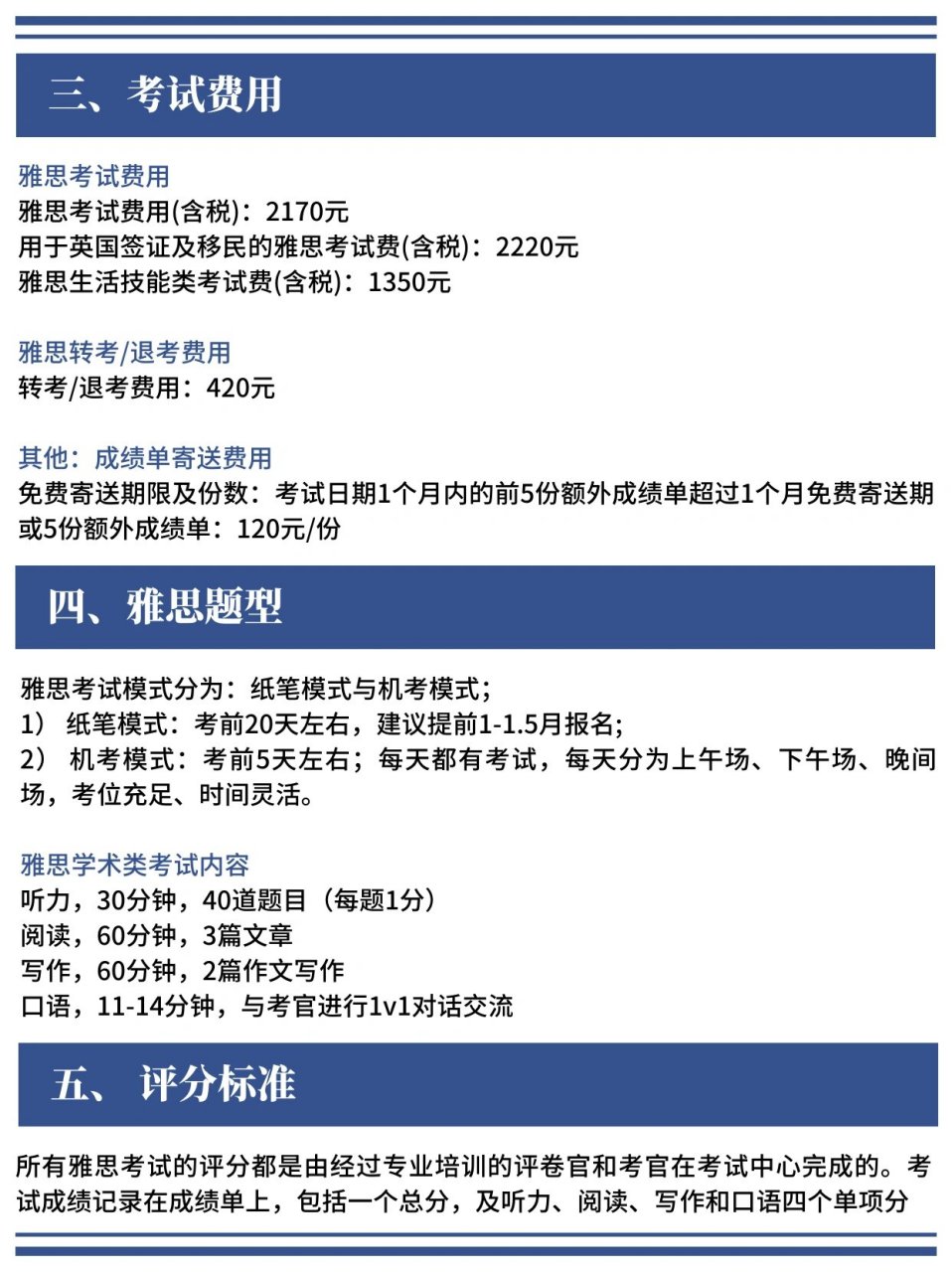 三、考试费用

雅思考试费用
雅思考试费用(含税)：2170元
用于英国签证及移民的雅思考试费(含税)：2220元
雅思生活技能类考试费(含税)：1350元

雅思转考/退考费用
转考/退考费用：420元

其他：成绩单寄送费用
免费寄送期限及份数：考试日期1个月内的前5份额外成绩单超过1个月免费寄送期或5份额外成绩单：120元/份

四、雅思题型

雅思考试模式分为：纸笔模式与机考模式；
1） 纸笔模式：考前20天左右，建议提前1-1.5月报名；
2） 机考模式：考前5天左右；每天都有考试，每天分为上午场、下午场、晚间场，考位充足、时间灵活。

雅思学术类考试内容
听力，30分钟，40道题目（每题1分）
阅读，60分钟，3篇文章
写作，60分钟，2篇作文写作
口语，11-14分钟，与考官进行1v1对话交流

五、 评分标准

所有雅思考试的评分都是由经过专业培训的评卷官和考官在考试中心完成的。考试成绩记录在成绩单上，包括一个总分，及听力、阅读、写作和口语四个单项分